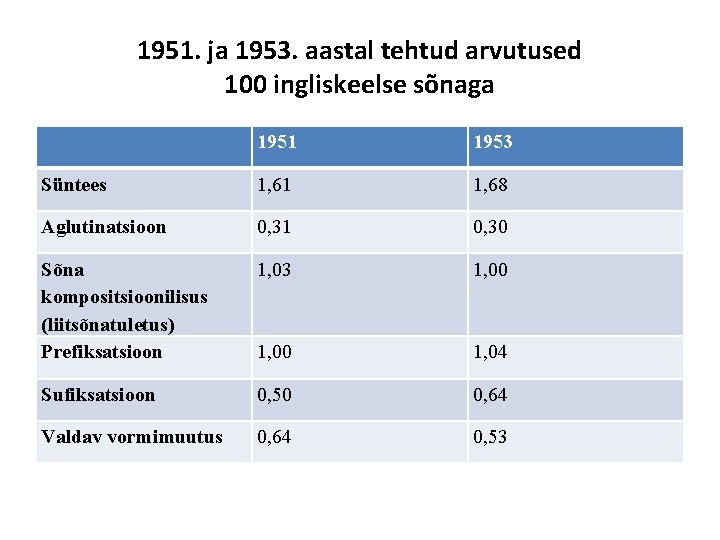 1951. ja 1953. aastal tehtud arvutused
100 ingliskeelse sõnaga

| | 1951 | 1953 |
|---|---|---|
| Süntees | 1,61 | 1,68 |
| Aglutinatsioon | 0,31 | 0,30 |
| Sõna kompositsioonilisus (liitsõnatuletus) | 1,03 | 1,00 |
| Prefiksatsioon | 1,00 | 1,04 |
| Sufiksatsioon | 0,50 | 0,64 |
| Valdav vormimuutus | 0,64 | 0,53 |